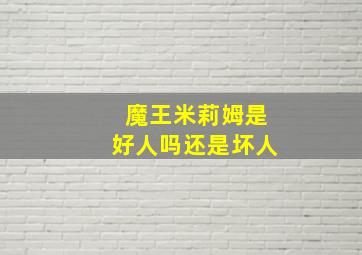 魔王米莉姆是
好人吗还是坏人